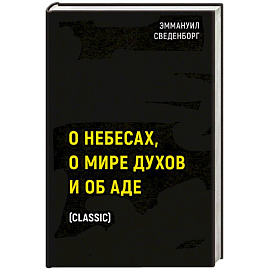 ЭММАНУИЛ
СВЕДЕНБОРГ

О НЕБЕСАХ,
О МИРЕ ДУХОВ
И ОБ АДЕ

(CLASSIC)